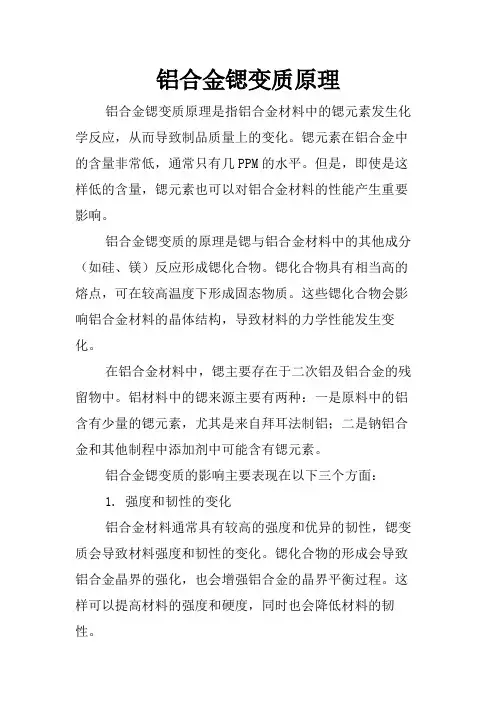 铝合金锶变质原理

铝合金锶变质原理是指铝合金材料中的锶元素发生化学反应，从而导致制品质量上的变化。锶元素在铝合金中的含量非常低，通常只有几PPM的水平。但是，即使是这样低的含量，锶元素也可以对铝合金材料的性能产生重要影响。

铝合金锶变质的原理是锶与铝合金材料中的其他成分（如硅、镁）反应形成锶化合物。锶化合物具有相当高的熔点，可在较高温度下形成固态物质。这些锶化合物会影响铝合金材料的晶体结构，导致材料的力学性能发生变化。

在铝合金材料中，锶主要存在于二次铝及铝合金的残留物中。铝材料中的锶来源主要有两种：一是原料中的铝含有少量的锶元素，尤其是来自拜耳法制铝；二是钠铝合金和其他制程中添加剂中可能含有锶元素。

铝合金锶变质的影响主要表现在以下三个方面：

1. 强度和韧性的变化

铝合金材料通常具有较高的强度和优异的韧性，锶变质会导致材料强度和韧性的变化。锶化合物的形成会导致铝合金晶界的强化，也会增强铝合金的晶界平衡过程。这样可以提高材料的强度和硬度，同时也会降低材料的韧性。